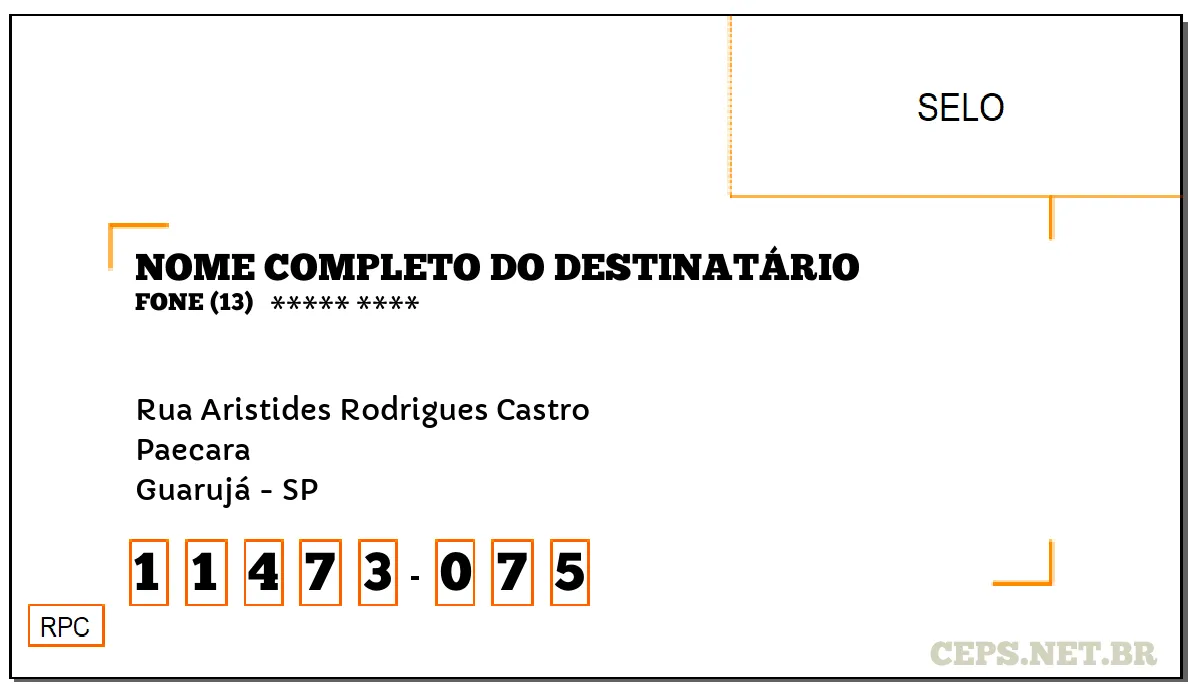 SELO

NOME COMPLETO DO DESTINATÁRIO
FONE (13) ***** ****

Rua Aristides Rodrigues Castro
Paecara
Guarujá - SP

1 1 4 7 3 - 0 7 5

RPC

CEPS.NET.BR